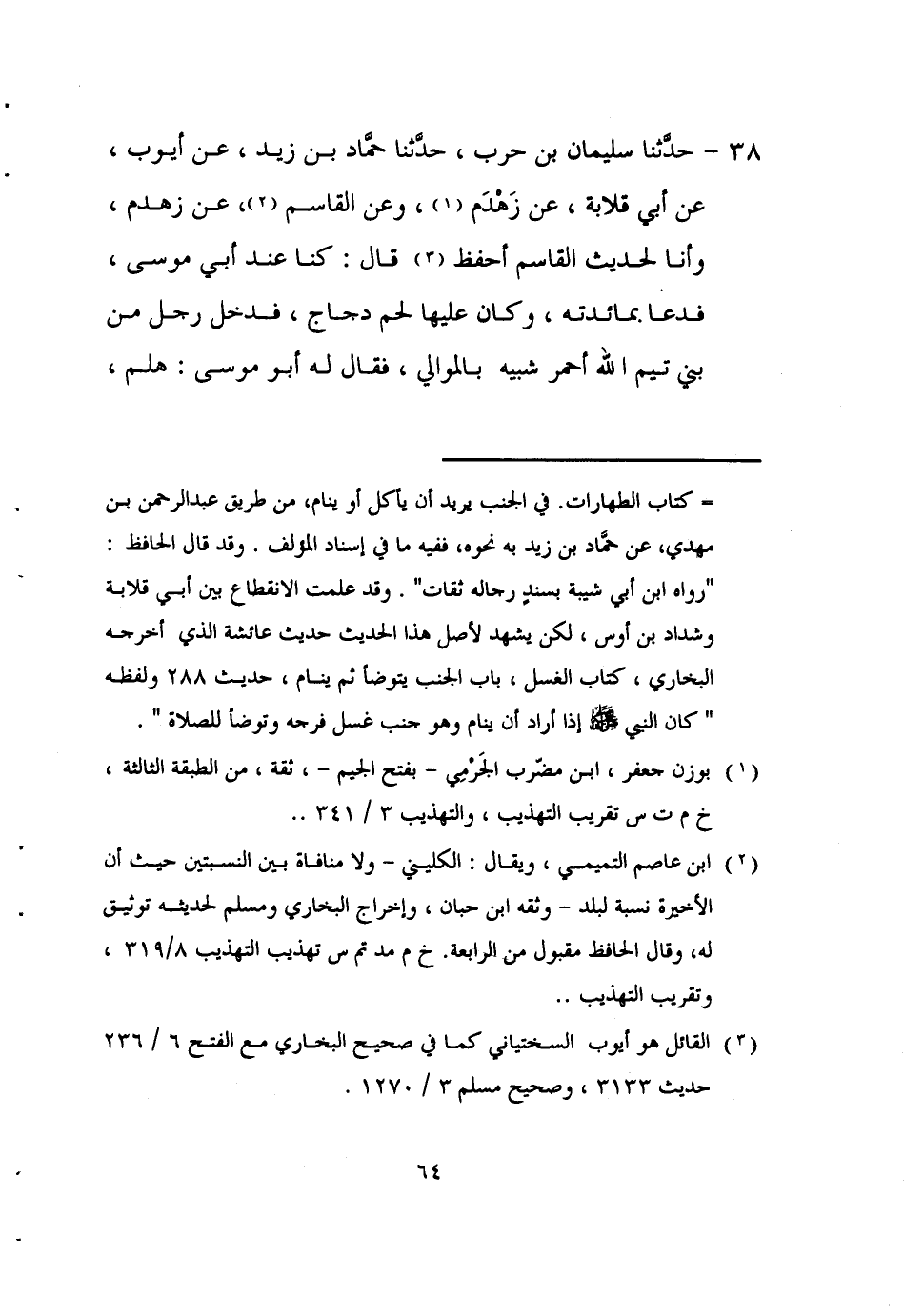 ٣٨ - حدَّثنا سليمان بن حرب ، حدَّثنا حمَّاد بن زيد ، عن أيوب ، عن أبي قلابة ، عن زَهْدَم (١) ، وعن القاسم (٢)، عن زهدم ، وأنا لحديث القاسم أحفظ (٣) قال : كنا عند أبي موسى ، فدعا بمائدته ، وكان عليها لحم دجاج ، فدخل رجل من بني تيم الله أحمر شبيه بالموالي ، فقال له أبو موسى : هلم ،

= كتاب الطهارات. في الجنب يريد أن يأكل أو ينام، من طريق عبدالرحمن بن مهدي، عن حمَّاد بن زيد به نحوه، ففيه ما في إسناد المؤلف . وقد قال الحافظ : "رواه ابن أبي شيبة بسندٍ رجاله ثقات" . وقد علمت الانقطاع بين أبي قلابة وشداد بن أوس ، لكن يشهد لأصل هذا الحديث حديث عائشة الذي أخرجه البخاري ، كتاب الغسل ، باب الجنب يتوضأ ثم ينام ، حديث ٢٨٨ ولفظه " كان النبي ﷺ إذا أراد أن ينام وهو جنب غسل فرجه وتوضأ للصلاة " .

(١) بوزن جعفر ، ابن مضرّب الجَرْمِي - بفتح الجيم - ، ثقة ، من الطبقة الثالثة ، خ م ت س تقريب التهذيب ، والتهذيب ٣ / ٣٤١ ..

(٢) ابن عاصم التميمي ، ويقال : الكليني - ولا منافاة بين النسبتين حيث أن الأخيرة نسبة لبلد - وثقه ابن حبان ، وإخراج البخاري ومسلم لحديثه توثيق له، وقال الحافظ مقبول من الرابعة. خ م مد تم س تهذيب التهذيب ٣١٩/٨ ، وتقريب التهذيب ..

(٣) القائل هو أيوب السختياني كما في صحيح البخاري مع الفتح ٦ / ٢٣٦ حديث ٣١٣٣ ، وصحيح مسلم ٣ / ١٢٧٠ .

٦٤